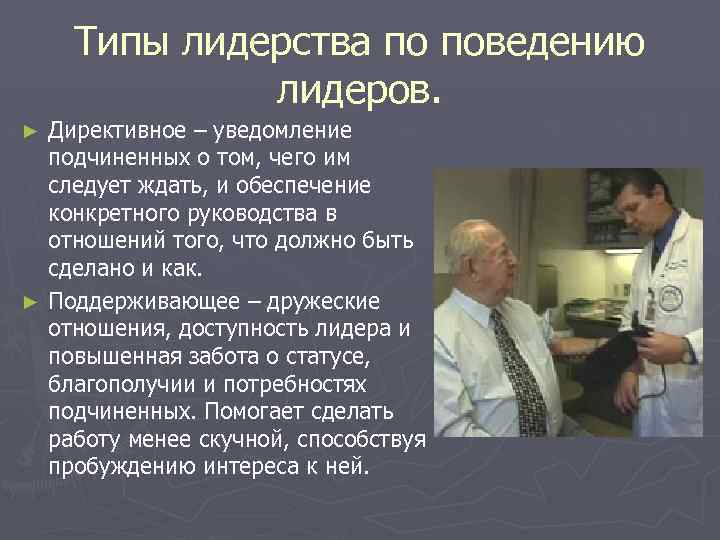 Типы лидерства по поведению лидеров.

► Директивное – уведомление подчиненных о том, чего им следует ждать, и обеспечение конкретного руководства в отношений того, что должно быть сделано и как.

► Поддерживающее – дружеские отношения, доступность лидера и повышенная забота о статусе, благополучии и потребностях подчиненных. Помогает сделать работу менее скучной, способствуя пробуждению интереса к ней.